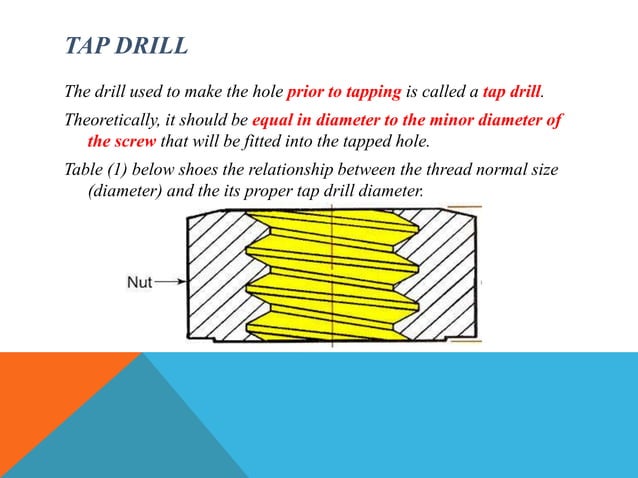 TAP DRILL

The drill used to make the hole prior to tapping is called a tap drill.

Theoretically, it should be equal in diameter to the minor diameter of the screw that will be fitted into the tapped hole.

Table (1) below shoes the relationship between the thread normal size (diameter) and the its proper tap drill diameter.

Nut